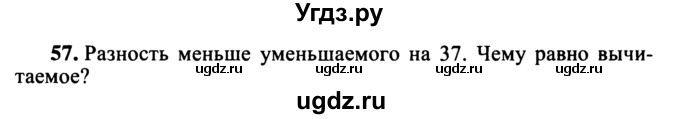 Угдз.ру

57. Разность меньше уменьшаемого на 37. Чему равно вычитаемое?

ugdz.ru ugdz.ru ugdz.ru ugdz.ru ugdz.ru

ugdz.ru